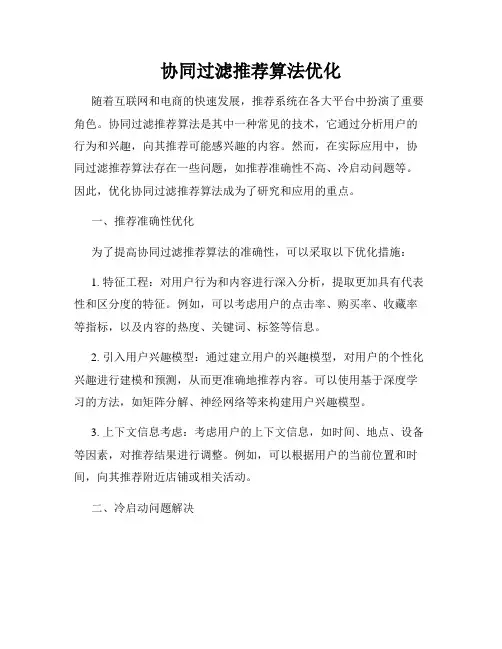 协同过滤推荐算法优化

随着互联网和电商的快速发展，推荐系统在各大平台中扮演了重要角色。协同过滤推荐算法是其中一种常见的技术，它通过分析用户的行为和兴趣，向其推荐可能感兴趣的内容。然而，在实际应用中，协同过滤推荐算法存在一些问题，如推荐准确性不高、冷启动问题等。因此，优化协同过滤推荐算法成为了研究和应用的重点。

一、推荐准确性优化

为了提高协同过滤推荐算法的准确性，可以采取以下优化措施：

1. 特征工程：对用户行为和内容进行深入分析，提取更加具有代表性和区分度的特征。例如，可以考虑用户的点击率、购买率、收藏率等指标，以及内容的热度、关键词、标签等信息。

2. 引入用户兴趣模型：通过建立用户的兴趣模型，对用户的个性化兴趣进行建模和预测，从而更准确地推荐内容。可以使用基于深度学习的方法，如矩阵分解、神经网络等来构建用户兴趣模型。

3. 上下文信息考虑：考虑用户的上下文信息，如时间、地点、设备等因素，对推荐结果进行调整。例如，可以根据用户的当前位置和时间，向其推荐附近店铺或相关活动。

二、冷启动问题解决